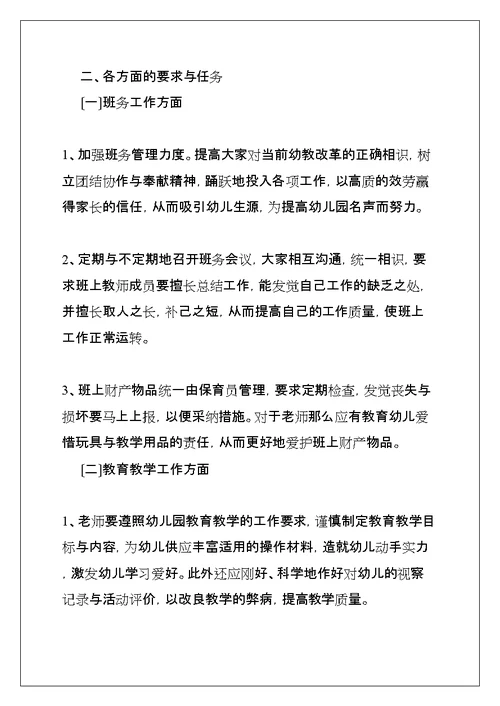 二、各方面的要求与任务

[一]班务工作方面

1、加强班务管理力度。提高大家对当前幼教改革的正确相识，树立团结协作与奉献精神，踊跃地投入各项工作，以高质的效劳赢得家长的信任，从而吸引幼儿生源，为提高幼儿园名声而努力。

2、定期与不定期地召开班务会议，大家相互沟通，统一相识，要求班上教师成员要擅长总结工作，能发觉自己工作的缺乏之处，并擅长取人之长，补己之短，从而提高自己的工作质量，使班上工作正常运转。

3、班上财产物品统一由保育员管理，要求定期检查，发觉丧失与损坏要马上上报，以便采纳措施。对于老师那么应有教育幼儿爱惜玩具与教学用品的责任，从而更好地爱护班上财产物品。

[二]教育教学工作方面

1、老师要遵照幼儿园教育教学的工作要求，谨慎制定教育教学目标与内容，为幼儿供应丰富适用的操作材料，造就幼儿动手实力，激发幼儿学习爱好。此外还应刚好、科学地作好对幼儿的视察记录与活动评价，以改良教学的弊病，提高教学质量。